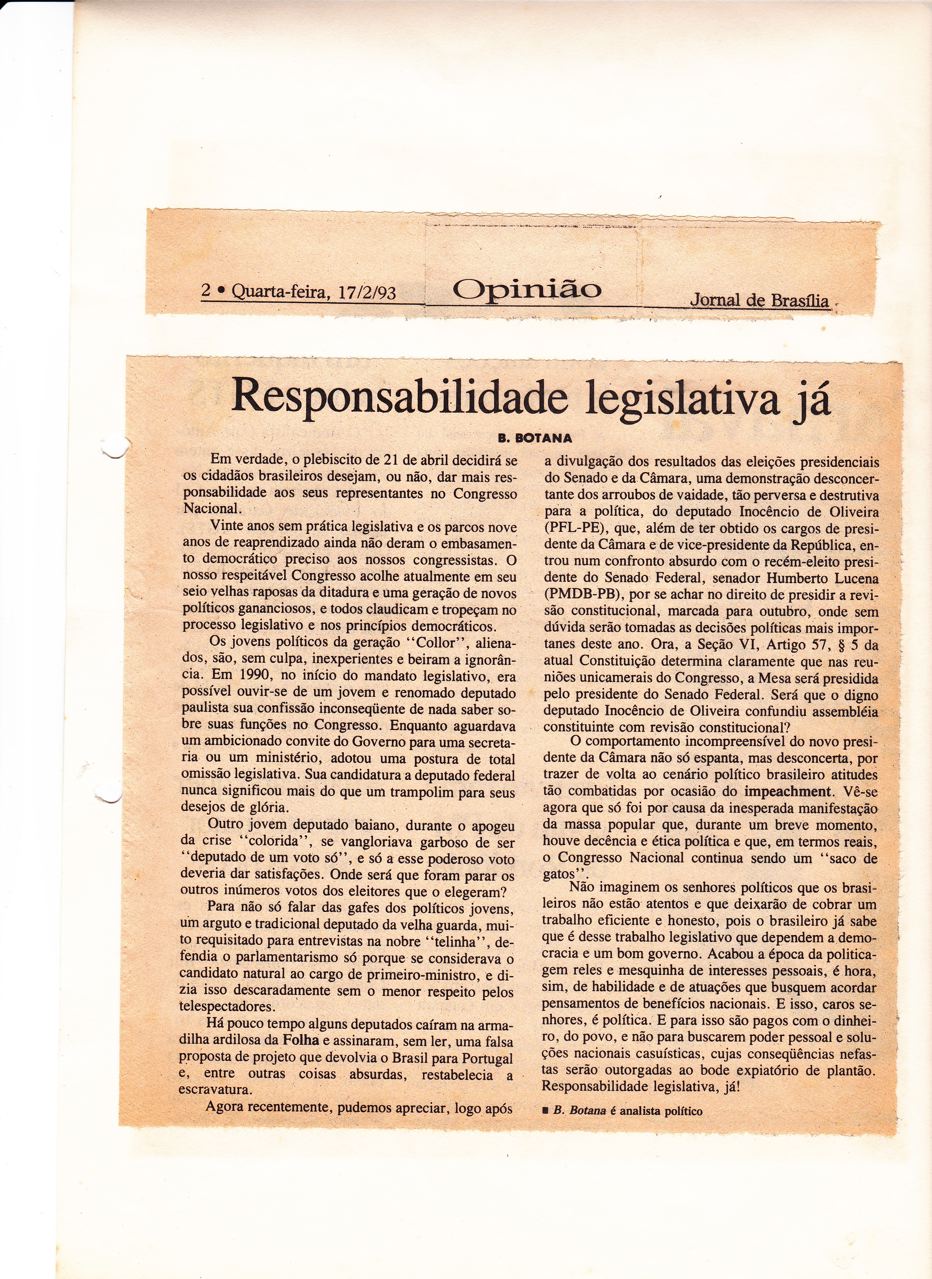 2 • Quarta-feira, 17/2/93 Opinião Jornal de Brasília

Responsabilidade legislativa já

B. BOTANA

Em verdade, o plebiscito de 21 de abril decidirá se os cidadãos brasileiros desejam, ou não, dar mais responsabilidade aos seus representantes no Congresso Nacional.

Vinte anos sem prática legislativa e os parcos nove anos de reaprendizado ainda não deram o embasamento democrático preciso aos nossos congressistas. O nosso respeitável Congresso acolhe atualmente em seu seio velhas raposas da ditadura e uma geração de novos políticos gananciosos, e todos claudicam e tropeçam no processo legislativo e nos princípios democráticos.

Os jovens políticos da geração "Collor", alienados, são, sem culpa, inexperientes e beiram a ignorância. Em 1990, no início do mandato legislativo, era possível ouvir-se de um jovem e renomado deputado paulista sua confissão inconseqüente de nada saber sobre suas funções no Congresso. Enquanto aguardava um ambicionado convite do Governo para uma secretaria ou um ministério, adotou uma postura de total omissão legislativa. Sua candidatura a deputado federal nunca significou mais do que um trampolim para seus desejos de glória.

Outro jovem deputado baiano, durante o apogeu da crise "colorida", se vangloriava garboso de ser "deputado de um voto só", e só a esse poderoso voto deveria dar satisfações. Onde será que foram parar os outros inúmeros votos dos eleitores que o elegeram?

Para não só falar das gafes dos políticos jovens, um arguto e tradicional deputado da velha guarda, muito requisitado para entrevistas na nobre "telinha", defendia o parlamentarismo só porque se considerava o candidato natural ao cargo de primeiro-ministro, e dizia isso descaradamente sem o menor respeito pelos telespectadores.

Há pouco tempo alguns deputados caíram na armadilha ardilosa da Folha e assinaram, sem ler, uma falsa proposta de projeto que devolvia o Brasil para Portugal e, entre outras coisas absurdas, restabelecia a escravatura.

Agora recentemente, pudemos apreciar, logo após a divulgação dos resultados das eleições presidenciais do Senado e da Câmara, uma demonstração desconcertante dos arroubos de vaidade, tão perversa e destrutiva para a política, do deputado Inocêncio de Oliveira (PFL-PE), que, além de ter obtido os cargos de presidente da Câmara e de vice-presidente da República, entrou num confronto absurdo com o recém-eleito presidente do Senado Federal, senador Humberto Lucena (PMDB-PB), por se achar no direito de presidir a revisão constitucional, marcada para outubro, onde sem dúvida serão tomadas as decisões políticas mais importanes deste ano. Ora, a Seção VI, Artigo 57, § 5 da atual Constituição determina claramente que nas reuniões unicamerais do Congresso, a Mesa será presidida pelo presidente do Senado Federal. Será que o digno deputado Inocêncio de Oliveira confundiu assembléia constituinte com revisão constitucional?

O comportamento incompreensível do novo presidente da Câmara não só espanta, mas desconcerta, por trazer de volta ao cenário político brasileiro atitudes tão combatidas por ocasião do impeachment. Vê-se agora que só foi por causa da inesperada manifestação da massa popular que, durante um breve momento, houve decência e ética política e que, em termos reais, o Congresso Nacional continua sendo um "saco de gatos".

Não imaginem os senhores políticos que os brasileiros não estão atentos e que deixarão de cobrar um trabalho eficiente e honesto, pois o brasileiro já sabe que é desse trabalho legislativo que dependem a democracia e um bom governo. Acabou a época da politicagem reles e mesquinha de interesses pessoais, é hora, sim, de habilidade e de atuações que busquem acordar pensamentos de benefícios nacionais. E isso, caros senhores, é política. E para isso são pagos com o dinheiro, do povo, e não para buscarem poder pessoal e soluções nacionais casuísticas, cujas conseqüências nefastas serão outorgadas ao bode expiatório de plantão. Responsabilidade legislativa, já!

■ B. Botana é analista político